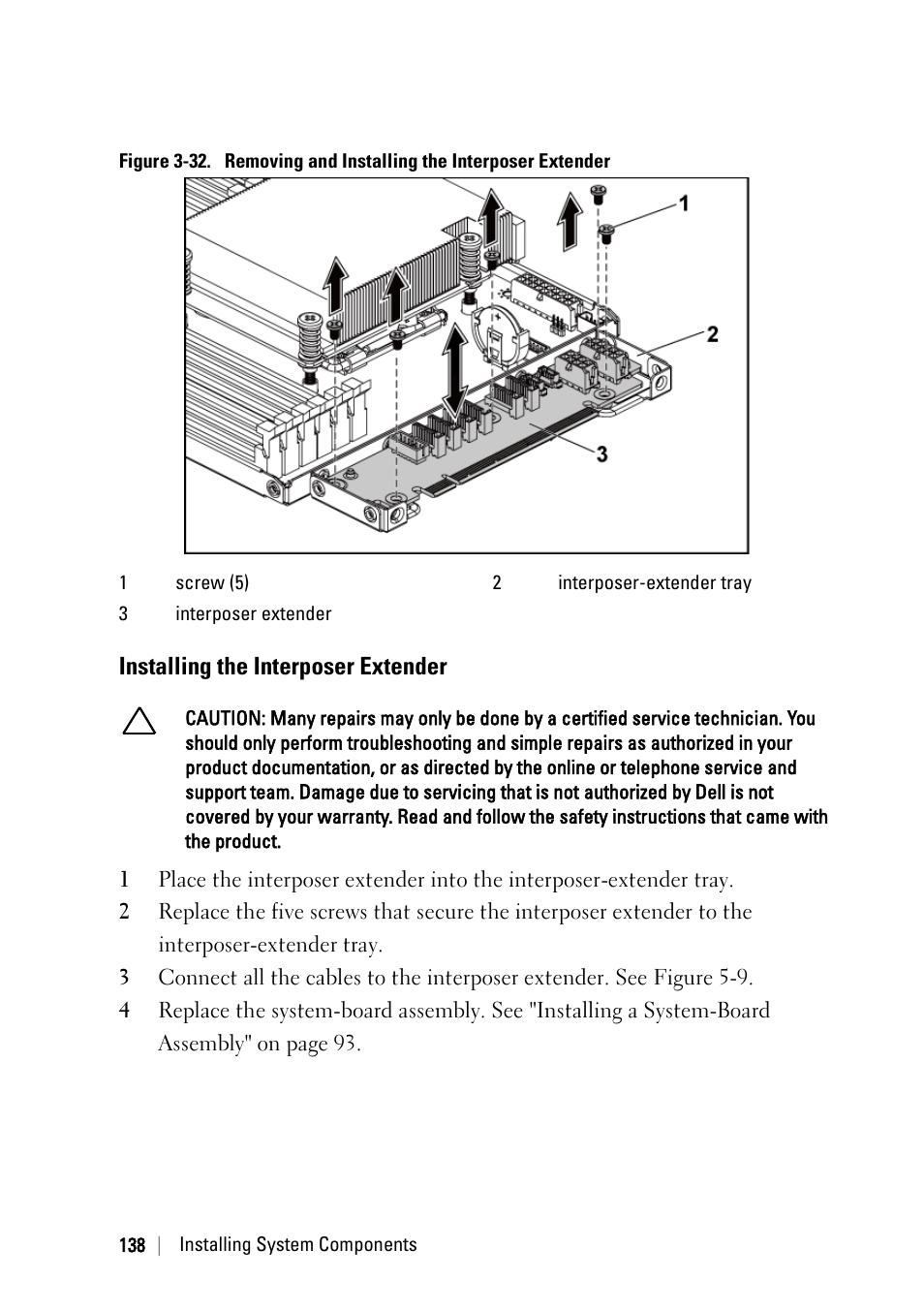 Figure 3-32. Removing and Installing the Interposer Extender

1

2

3

| 1 | screw (5) | 2 | interposer-extender tray |
|---|---|---|---|
| 3 | interposer extender | | |

Installing the Interposer Extender

CAUTION: Many repairs may only be done by a certified service technician. You should only perform troubleshooting and simple repairs as authorized in your product documentation, or as directed by the online or telephone service and support team. Damage due to servicing that is not authorized by Dell is not covered by your warranty. Read and follow the safety instructions that came with the product.

1 Place the interposer extender into the interposer-extender tray.

2 Replace the five screws that secure the interposer extender to the interposer-extender tray.

3 Connect all the cables to the interposer extender. See Figure 5-9.

4 Replace the system-board assembly. See "Installing a System-Board Assembly" on page 93.

138 | Installing System Components